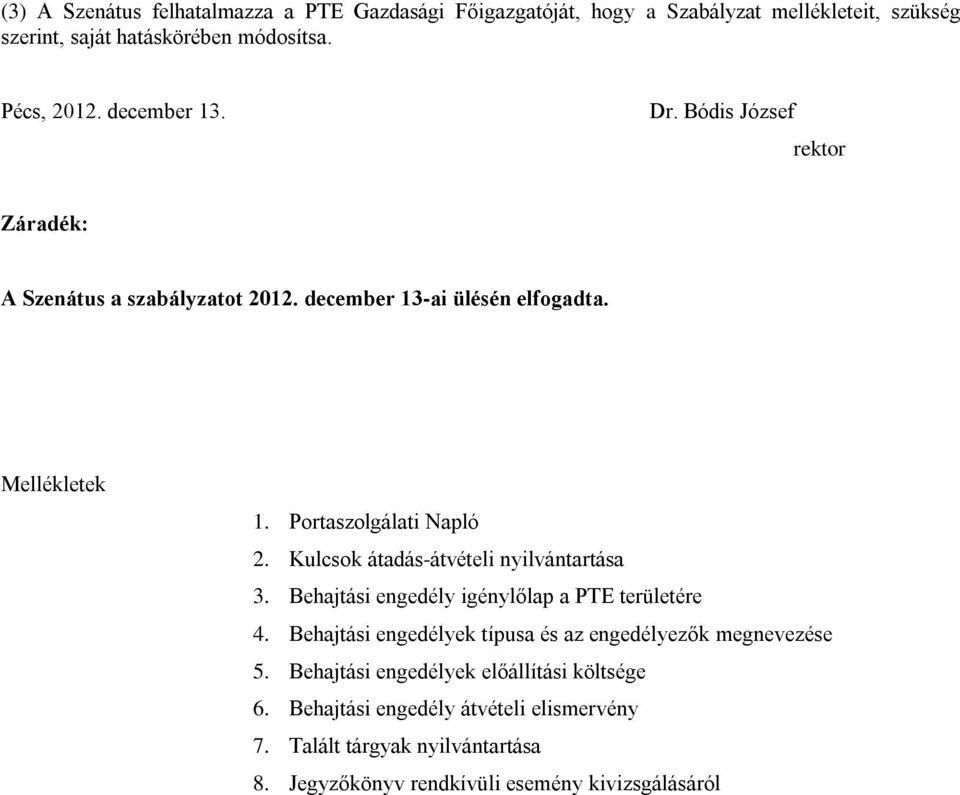 (3) A Szenátus felhatalmazza a PTE Gazdasági Főigazgatóját, hogy a Szabályzat mellékleteit, szükség szerint, saját hatáskörében módosítsa.

Pécs, 2012. december 13.

Dr. Bódis József

rektor

Záradék:

A Szenátus a szabályzatot 2012. december 13-ai ülésén elfogadta.

Mellékletek

1. Portaszolgálati Napló
2. Kulcsok átadás-átvételi nyilvántartása
3. Behajtási engedély igénylőlap a PTE területére
4. Behajtási engedélyek típusa és az engedélyezők megnevezése
5. Behajtási engedélyek előállítási költsége
6. Behajtási engedély átvételi elismervény
7. Talált tárgyak nyilvántartása
8. Jegyzőkönyv rendkívüli esemény kivizsgálásáról